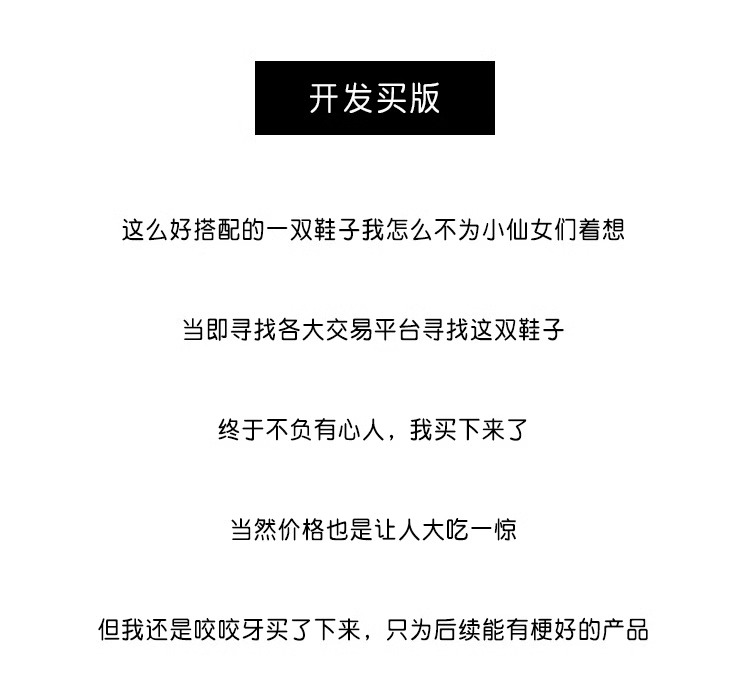 开发买版

这么好搭配的一双鞋子我怎么不为小仙女们着想

当即寻找各大交易平台寻找这双鞋子

终于不负有心人，我买下来了

当然价格也是让人大吃一惊

但我还是咬咬牙买了下来，只为后续能有梗好的产品